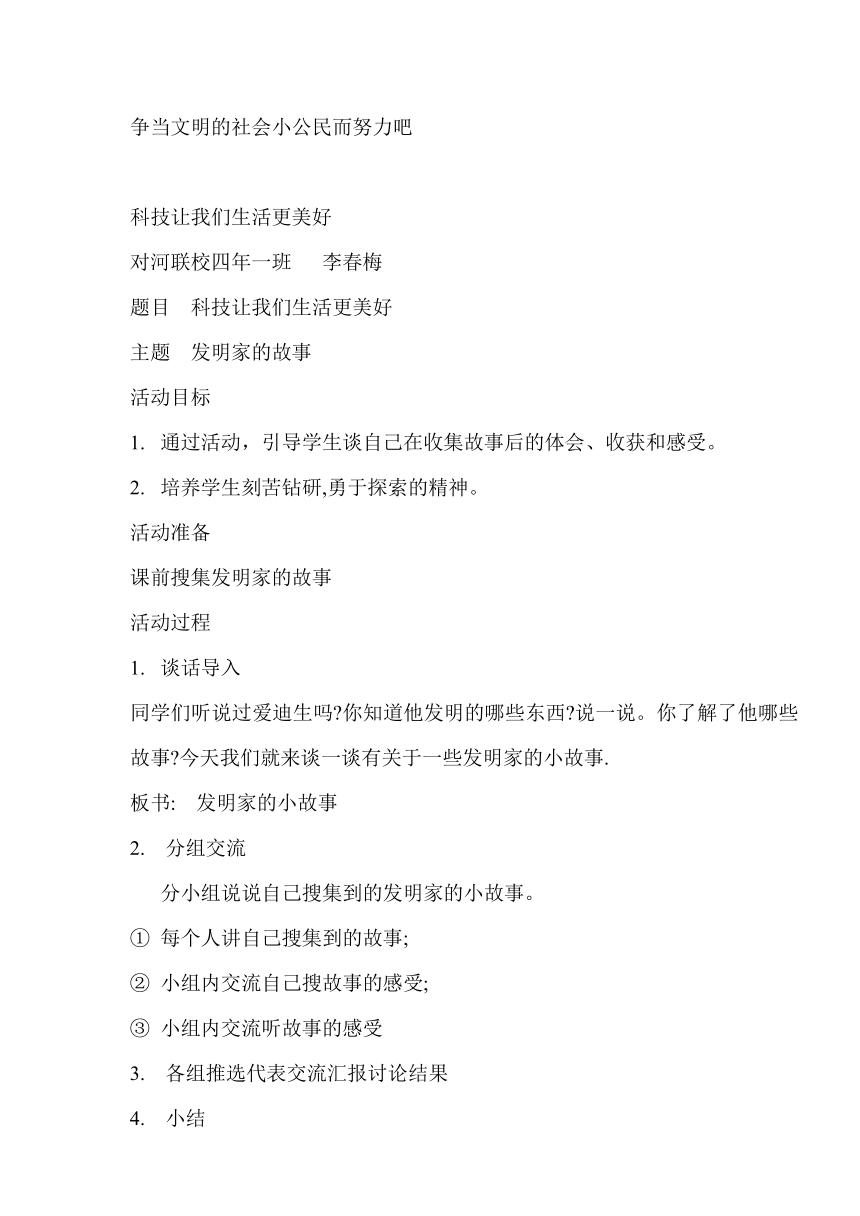 争当文明的社会小公民而努力吧

科技让我们生活更美好

对河联校四年一班　　李春梅

题目　科技让我们生活更美好

主题　发明家的故事

活动目标

1. 通过活动，引导学生谈自己在收集故事后的体会、收获和感受。

2. 培养学生刻苦钻研,勇于探索的精神。

活动准备

课前搜集发明家的故事

活动过程

1. 谈话导入

同学们听说过爱迪生吗?你知道他发明的哪些东西?说一说。你了解了他哪些故事?今天我们就来谈一谈有关于一些发明家的小故事.

板书:　发明家的小故事

2. 分组交流

分小组说说自己搜集到的发明家的小故事。

① 每个人讲自己搜集到的故事;

② 小组内交流自己搜故事的感受;

③ 小组内交流听故事的感受

3. 各组推选代表交流汇报讨论结果

4. 小结